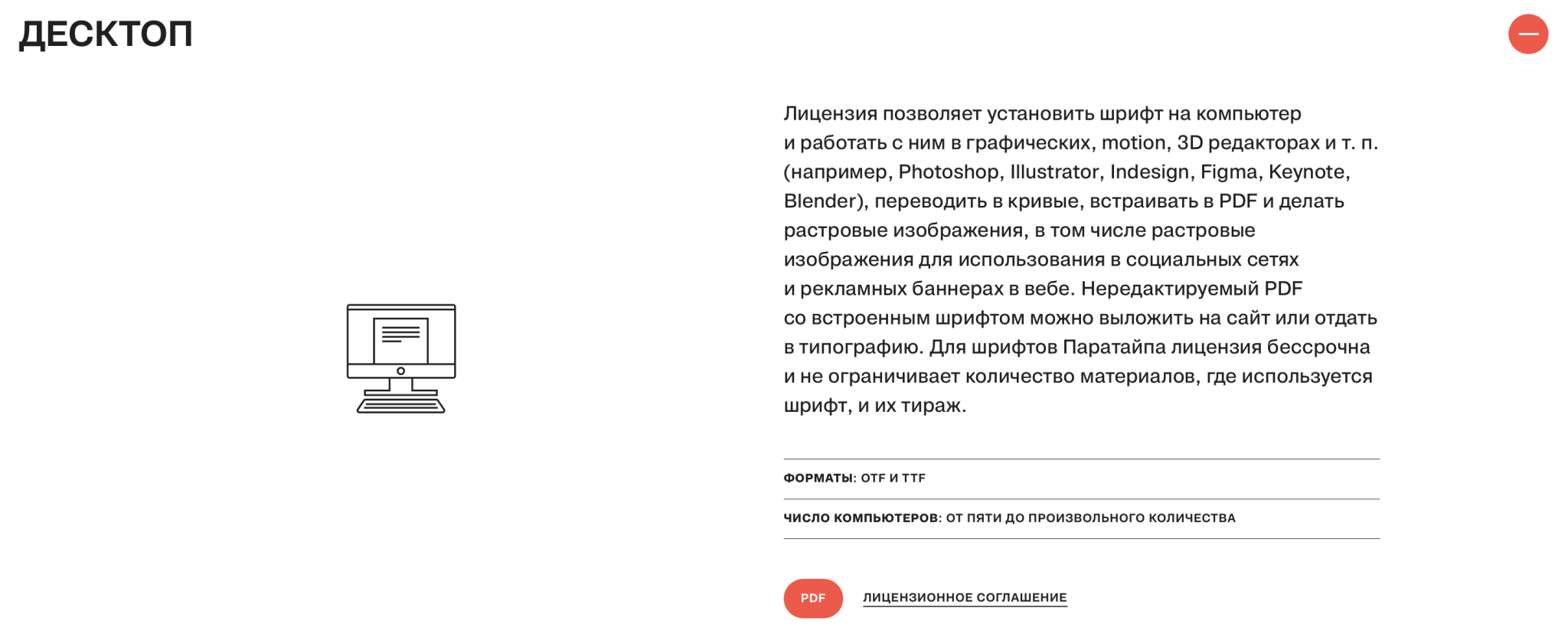 ДЕСКТОП

Лицензия позволяет установить шрифт на компьютер и работать с ним в графических, motion, 3D редакторах и т. п. (например, Photoshop, Illustrator, Indesign, Figma, Keynote, Blender), переводить в кривые, встраивать в PDF и делать растровые изображения, в том числе растровые изображения для использования в социальных сетях и рекламных баннерах в вебе. Нередактируемый PDF со встроенным шрифтом можно выложить на сайт или отдать в типографию. Для шрифтов Паратайпа лицензия бессрочна и не ограничивает количество материалов, где используется шрифт, и их тираж.

ФОРМАТЫ: OTF И TTF

ЧИСЛО КОМПЬЮТЕРОВ: ОТ ПЯТИ ДО ПРОИЗВОЛЬНОГО КОЛИЧЕСТВА

PDF ЛИЦЕНЗИОННОЕ СОГЛАШЕНИЕ